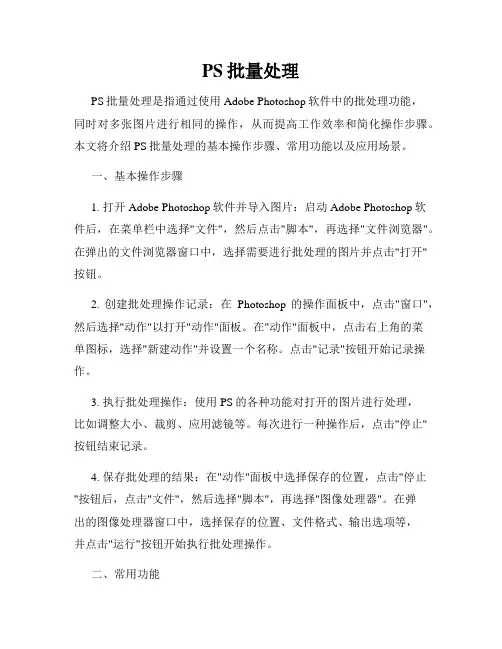 PS 批量处理

PS 批量处理是指通过使用 Adobe Photoshop 软件中的批处理功能，同时对多张图片进行相同的操作，从而提高工作效率和简化操作步骤。本文将介绍 PS 批量处理的基本操作步骤、常用功能以及应用场景。

一、基本操作步骤

1. 打开 Adobe Photoshop 软件并导入图片：启动 Adobe Photoshop 软件后，在菜单栏中选择"文件"，然后点击"脚本"，再选择"文件浏览器"。在弹出的文件浏览器窗口中，选择需要进行批处理的图片并点击"打开"按钮。

2. 创建批处理操作记录：在 Photoshop 的操作面板中，点击"窗口"，然后选择"动作"以打开"动作"面板。在"动作"面板中，点击右上角的菜单图标，选择"新建动作"并设置一个名称。点击"记录"按钮开始记录操作。

3. 执行批处理操作：使用 PS 的各种功能对打开的图片进行处理，比如调整大小、裁剪、应用滤镜等。每次进行一种操作后，点击"停止"按钮结束记录。

4. 保存批处理的结果：在"动作"面板中选择保存的位置，点击"停止"按钮后，点击"文件"，然后选择"脚本"，再选择"图像处理器"。在弹出的图像处理器窗口中，选择保存的位置、文件格式、输出选项等，并点击"运行"按钮开始执行批处理操作。

二、常用功能